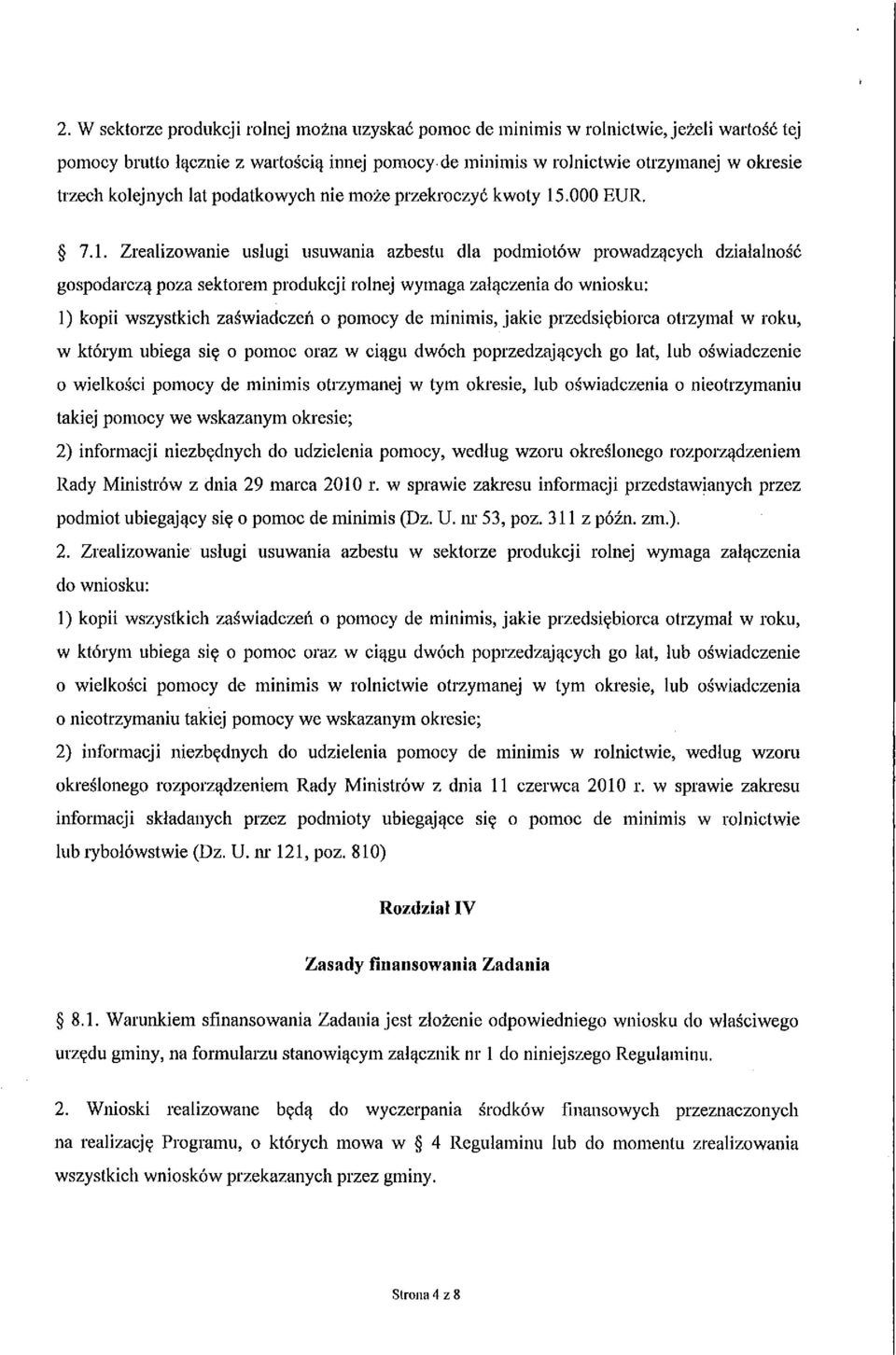 2. W sektorze produkcji rolnej można uzyskać pomoc de minimis w rolnictwie, jeżeli wartość tej pomocy brutto łącznie z wartością innej pomocy de minimis w rolnictwie otrzymanej w okresie trzech kolejnych lat podatkowych nie może przekroczyć kwoty 15.000 EUR.

§ 7.1. Zrealizowanie usługi usuwania azbestu dla podmiotów prowadzących działalność gospodarczą poza sektorem produkcji rolnej wymaga załączenia do wniosku:

1) kopii wszystkich zaświadczeń o pomocy de minimis, jakie przedsiębiorca otrzymał w roku, w którym ubiega się o pomoc oraz w ciągu dwóch poprzedzających go lat, lub oświadczenie o wielkości pomocy de minimis otrzymanej w tym okresie, lub oświadczenia o nieotrzymaniu takiej pomocy we wskazanym okresie;

2) informacji niezbędnych do udzielenia pomocy, według wzoru określonego rozporządzeniem Rady Ministrów z dnia 29 marca 2010 r. w sprawie zakresu informacji przedstawianych przez podmiot ubiegający się o pomoc de minimis (Dz. U. nr 53, poz. 311 z późn. zm.).

2. Zrealizowanie usługi usuwania azbestu w sektorze produkcji rolnej wymaga załączenia do wniosku:

1) kopii wszystkich zaświadczeń o pomocy de minimis, jakie przedsiębiorca otrzymał w roku, w którym ubiega się o pomoc oraz w ciągu dwóch poprzedzających go lat, lub oświadczenie o wielkości pomocy de minimis w rolnictwie otrzymanej w tym okresie, lub oświadczenia o nieotrzymaniu takiej pomocy we wskazanym okresie;

2) informacji niezbędnych do udzielenia pomocy de minimis w rolnictwie, według wzoru określonego rozporządzeniem Rady Ministrów z dnia 11 czerwca 2010 r. w sprawie zakresu informacji składanych przez podmioty ubiegające się o pomoc de minimis w rolnictwie lub rybołówstwie (Dz. U. nr 121, poz. 810)

Rozdział IV

Zasady finansowania Zadania

§ 8.1. Warunkiem sfinansowania Zadania jest złożenie odpowiedniego wniosku do właściwego urzędu gminy, na formularzu stanowiącym załącznik nr 1 do niniejszego Regulaminu.

2. Wnioski realizowane będą do wyczerpania środków finansowych przeznaczonych na realizację Programu, o których mowa w § 4 Regulaminu lub do momentu zrealizowania wszystkich wniosków przekazanych przez gminy.

Strona 4 z 8